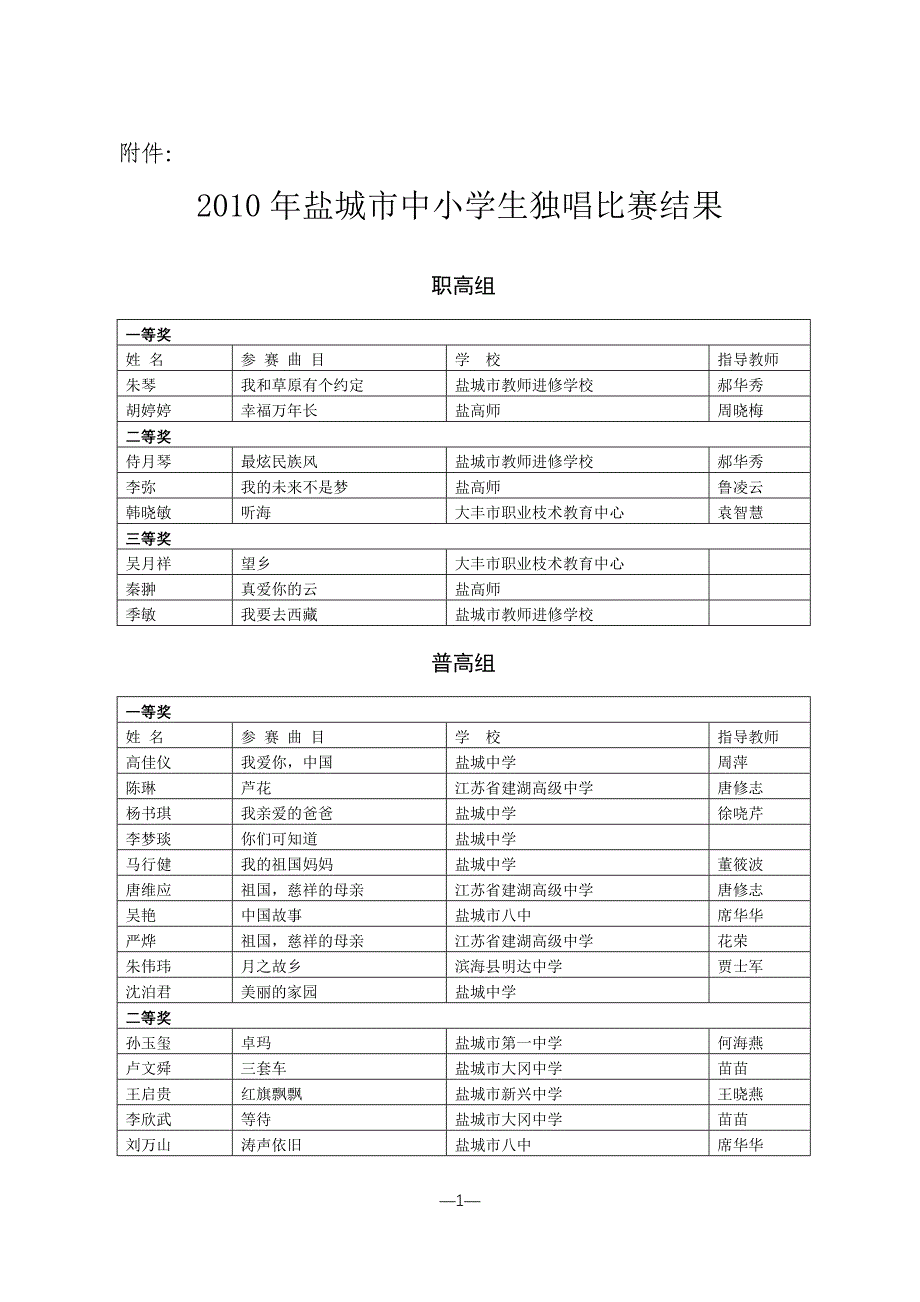 附件:

2010 年盐城市中小学生独唱比赛结果

职高组

| 一等奖 | | | |
|---|---|---|---|
| 姓 名 | 参 赛 曲 目 | 学 校 | 指导教师 |
| 朱琴 | 我和草原有个约定 | 盐城市教师进修学校 | 郝华秀 |
| 胡婷婷 | 幸福万年长 | 盐高师 | 周晓梅 |
| 二等奖 | | | |
| 侍月琴 | 最炫民族风 | 盐城市教师进修学校 | 郝华秀 |
| 李弥 | 我的未来不是梦 | 盐高师 | 鲁凌云 |
| 韩晓敏 | 听海 | 大丰市职业技术教育中心 | 袁智慧 |
| 三等奖 | | | |
| 吴月祥 | 望乡 | 大丰市职业技术教育中心 | |
| 秦翀 | 真爱你的云 | 盐高师 | |
| 季敏 | 我要去西藏 | 盐城市教师进修学校 | |

普高组

| 一等奖 | | | |
|---|---|---|---|
| 姓 名 | 参 赛 曲 目 | 学 校 | 指导教师 |
| 高佳仪 | 我爱你，中国 | 盐城中学 | 周萍 |
| 陈琳 | 芦花 | 江苏省建湖高级中学 | 唐修志 |
| 杨书琪 | 我亲爱的爸爸 | 盐城中学 | 徐晓芹 |
| 李梦琰 | 你们可知道 | 盐城中学 | |
| 马行健 | 我的祖国妈妈 | 盐城中学 | 董筱波 |
| 唐维应 | 祖国，慈祥的母亲 | 江苏省建湖高级中学 | 唐修志 |
| 吴艳 | 中国故事 | 盐城市八中 | 席华华 |
| 严烨 | 祖国，慈祥的母亲 | 江苏省建湖高级中学 | 花荣 |
| 朱伟玮 | 月之故乡 | 滨海县明达中学 | 贾士军 |
| 沈泊君 | 美丽的家园 | 盐城中学 | |
| 二等奖 | | | |
| 孙玉玺 | 卓玛 | 盐城市第一中学 | 何海燕 |
| 卢文舜 | 三套车 | 盐城市大冈中学 | 苗苗 |
| 王启贵 | 红旗飘飘 | 盐城市新兴中学 | 王晓燕 |
| 李欣武 | 等待 | 盐城市大冈中学 | 苗苗 |
| 刘万山 | 涛声依旧 | 盐城市八中 | 席华华 |

—1—